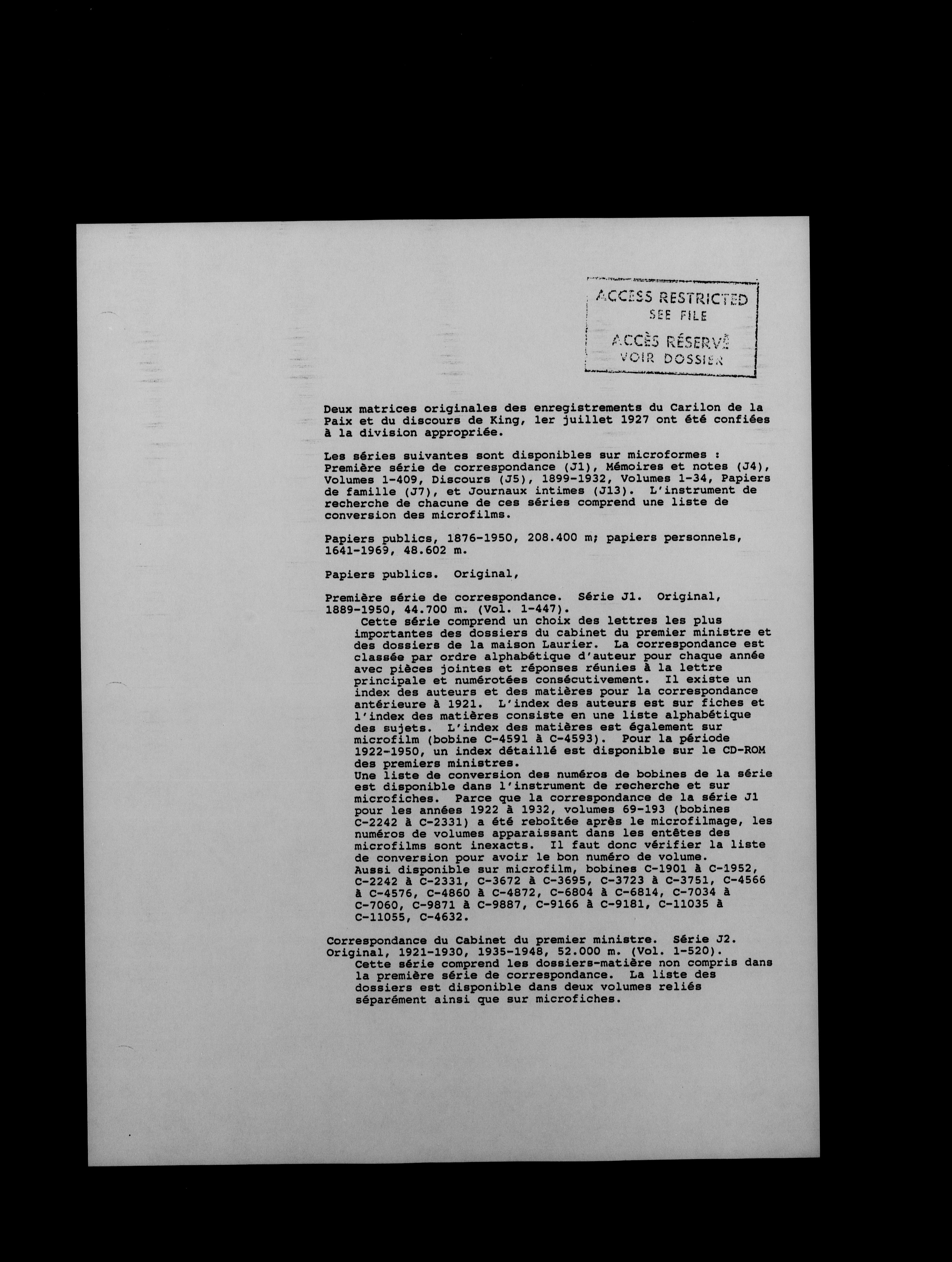 ACCESS RESTRICTED
SEE FILE
ACCÈS RÉSERVÉ
VOIR DOSSIER

Deux matrices originales des enregistrements du Carilon de la Paix et du discours de King, 1er juillet 1927 ont été confiées à la division appropriée.

Les séries suivantes sont disponibles sur microformes : Première série de correspondance (J1), Mémoires et notes (J4), Volumes 1-409, Discours (J5), 1899-1932, Volumes 1-34, Papiers de famille (J7), et Journaux intimes (J13). L'instrument de recherche de chacune de ces séries comprend une liste de conversion des microfilms.

Papiers publics, 1876-1950, 208.400 m; papiers personnels, 1641-1969, 48.602 m.

Papiers publics. Original,

Première série de correspondance. Série J1. Original, 1889-1950, 44.700 m. (Vol. 1-447).
Cette série comprend un choix des lettres les plus importantes des dossiers du cabinet du premier ministre et des dossiers de la maison Laurier. La correspondance est classée par ordre alphabétique d'auteur pour chaque année avec pièces jointes et réponses réunies à la lettre principale et numérotées consécutivement. Il existe un index des auteurs et des matières pour la correspondance antérieure à 1921. L'index des auteurs est sur fiches et l'index des matières consiste en une liste alphabétique des sujets. L'index des matières est également sur microfilm (bobine C-4591 à C-4593). Pour la période 1922-1950, un index détaillé est disponible sur le CD-ROM des premiers ministres.
Une liste de conversion des numéros de bobines de la série est disponible dans l'instrument de recherche et sur microfiches. Parce que la correspondance de la série J1 pour les années 1922 à 1932, volumes 69-193 (bobines C-2242 à C-2331) a été reboîtée après le microfilmage, les numéros de volumes apparaissant dans les entêtes des microfilms sont inexacts. Il faut donc vérifier la liste de conversion pour avoir le bon numéro de volume.
Aussi disponible sur microfilm, bobines C-1901 à C-1952, C-2242 à C-2331, C-3672 à C-3695, C-3723 à C-3751, C-4566 à C-4576, C-4860 à C-4872, C-6804 à C-6814, C-7034 à C-7060, C-9871 à C-9887, C-9166 à C-9181, C-11035 à C-11055, C-4632.

Correspondance du Cabinet du premier ministre. Série J2. Original, 1921-1930, 1935-1948, 52.000 m. (Vol. 1-520).
Cette série comprend les dossiers-matière non compris dans la première série de correspondance. La liste des dossiers est disponible dans deux volumes reliés séparément ainsi que sur microfiches.